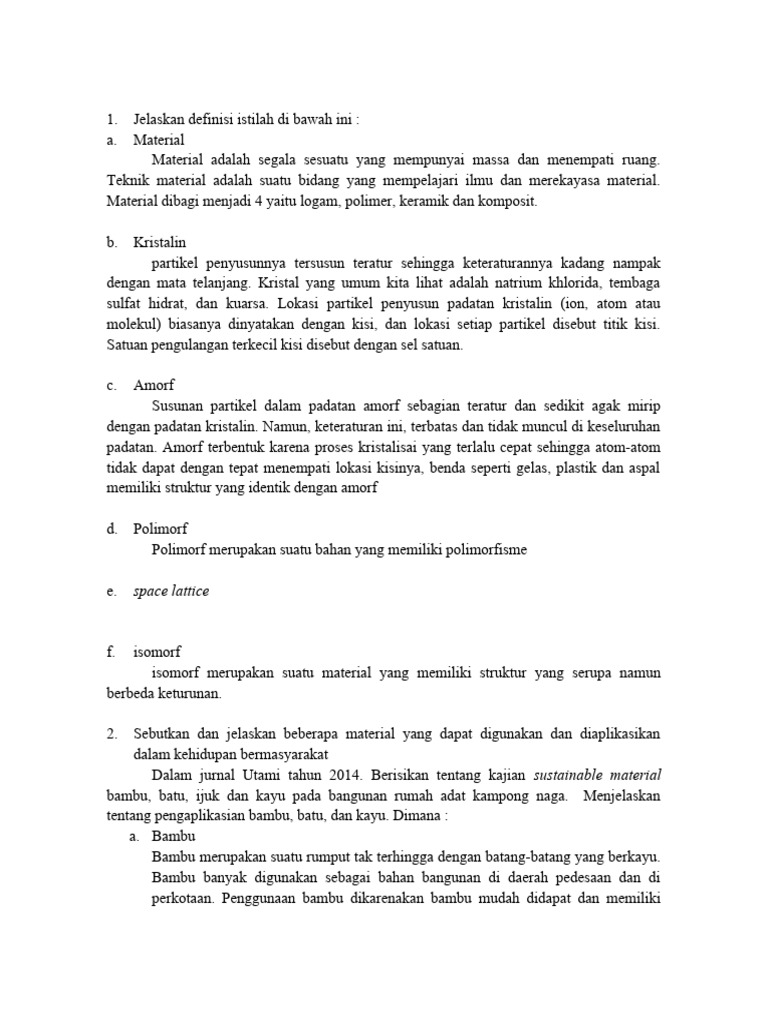 1. Jelaskan definisi istilah di bawah ini :
a. Material
Material adalah segala sesuatu yang mempunyai massa dan menempati ruang. Teknik material adalah suatu bidang yang mempelajari ilmu dan merekayasa material. Material dibagi menjadi 4 yaitu logam, polimer, keramik dan komposit.

b. Kristalin
partikel penyusunnya tersusun teratur sehingga keteraturannya kadang nampak dengan mata telanjang. Kristal yang umum kita lihat adalah natrium khlorida, tembaga sulfat hidrat, dan kuarsa. Lokasi partikel penyusun padatan kristalin (ion, atom atau molekul) biasanya dinyatakan dengan kisi, dan lokasi setiap partikel disebut titik kisi. Satuan pengulangan terkecil kisi disebut dengan sel satuan.

c. Amorf
Susunan partikel dalam padatan amorf sebagian teratur dan sedikit agak mirip dengan padatan kristalin. Namun, keteraturan ini, terbatas dan tidak muncul di keseluruhan padatan. Amorf terbentuk karena proses kristalisai yang terlalu cepat sehingga atom-atom tidak dapat dengan tepat menempati lokasi kisinya, benda seperti gelas, plastik dan aspal memiliki struktur yang identik dengan amorf

d. Polimorf
Polimorf merupakan suatu bahan yang memiliki polimorfisme

e. space lattice

f. isomorf
isomorf merupakan suatu material yang memiliki struktur yang serupa namun berbeda keturunan.

2. Sebutkan dan jelaskan beberapa material yang dapat digunakan dan diaplikasikan dalam kehidupan bermasyarakat
Dalam jurnal Utami tahun 2014. Berisikan tentang kajian sustainable material bambu, batu, ijuk dan kayu pada bangunan rumah adat kampong naga. Menjelaskan tentang pengaplikasian bambu, batu, dan kayu. Dimana :
a. Bambu
Bambu merupakan suatu rumput tak terhingga dengan batang-batang yang berkayu. Bambu banyak digunakan sebagai bahan bangunan di daerah pedesaan dan di perkotaan. Penggunaan bambu dikarenakan bambu mudah didapat dan memiliki